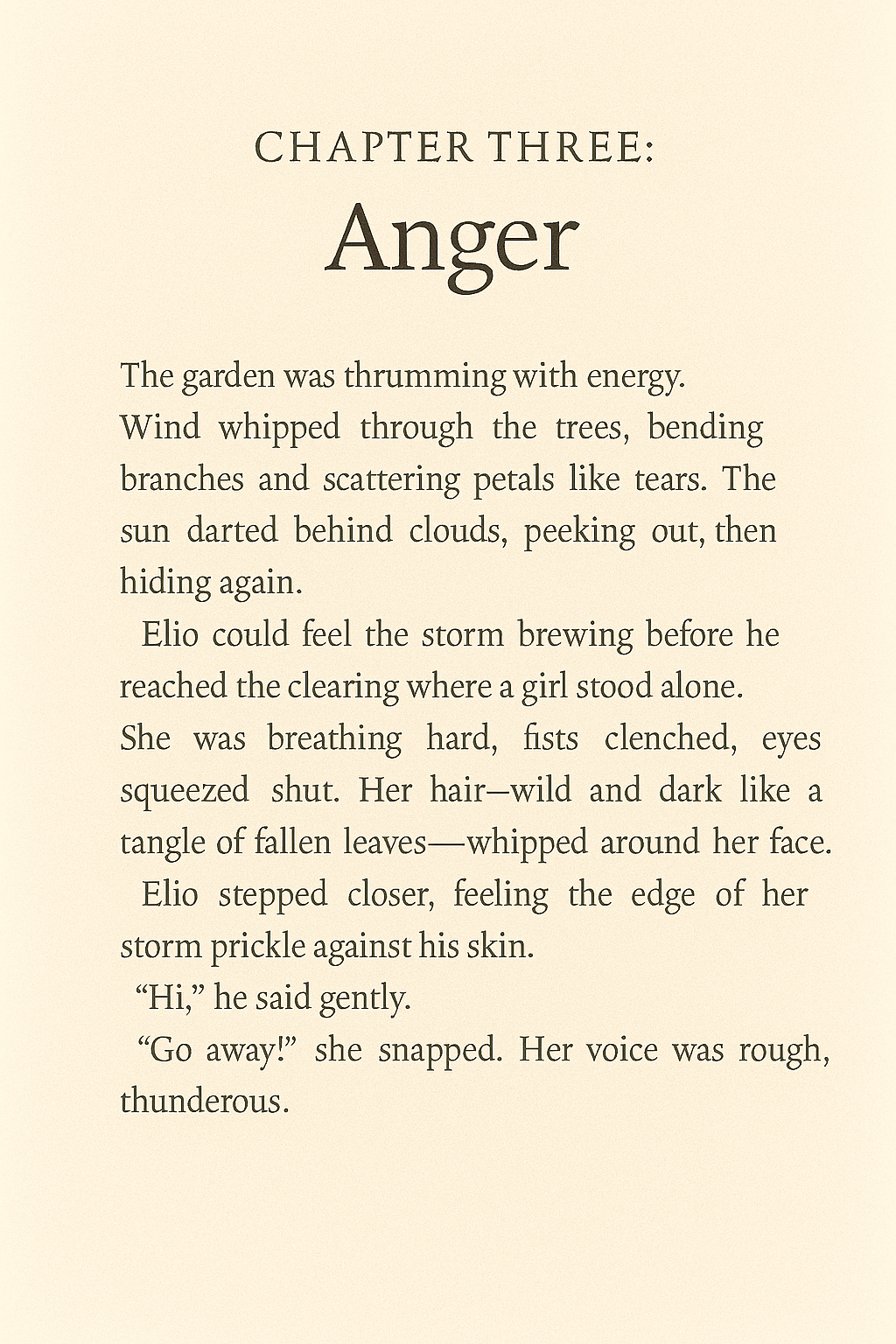 CHAPTER THREE:
Anger

The garden was thrumming with energy. Wind whipped through the trees, bending branches and scattering petals like tears. The sun darted behind clouds, peeking out, then hiding again.

Elio could feel the storm brewing before he reached the clearing where a girl stood alone. She was breathing hard, fists clenched, eyes squeezed shut. Her hair–wild and dark like a tangle of fallen leaves—whipped around her face.

Elio stepped closer, feeling the edge of her storm prickle against his skin.

"Hi," he said gently.

"Go away!" she snapped. Her voice was rough, thunderous.